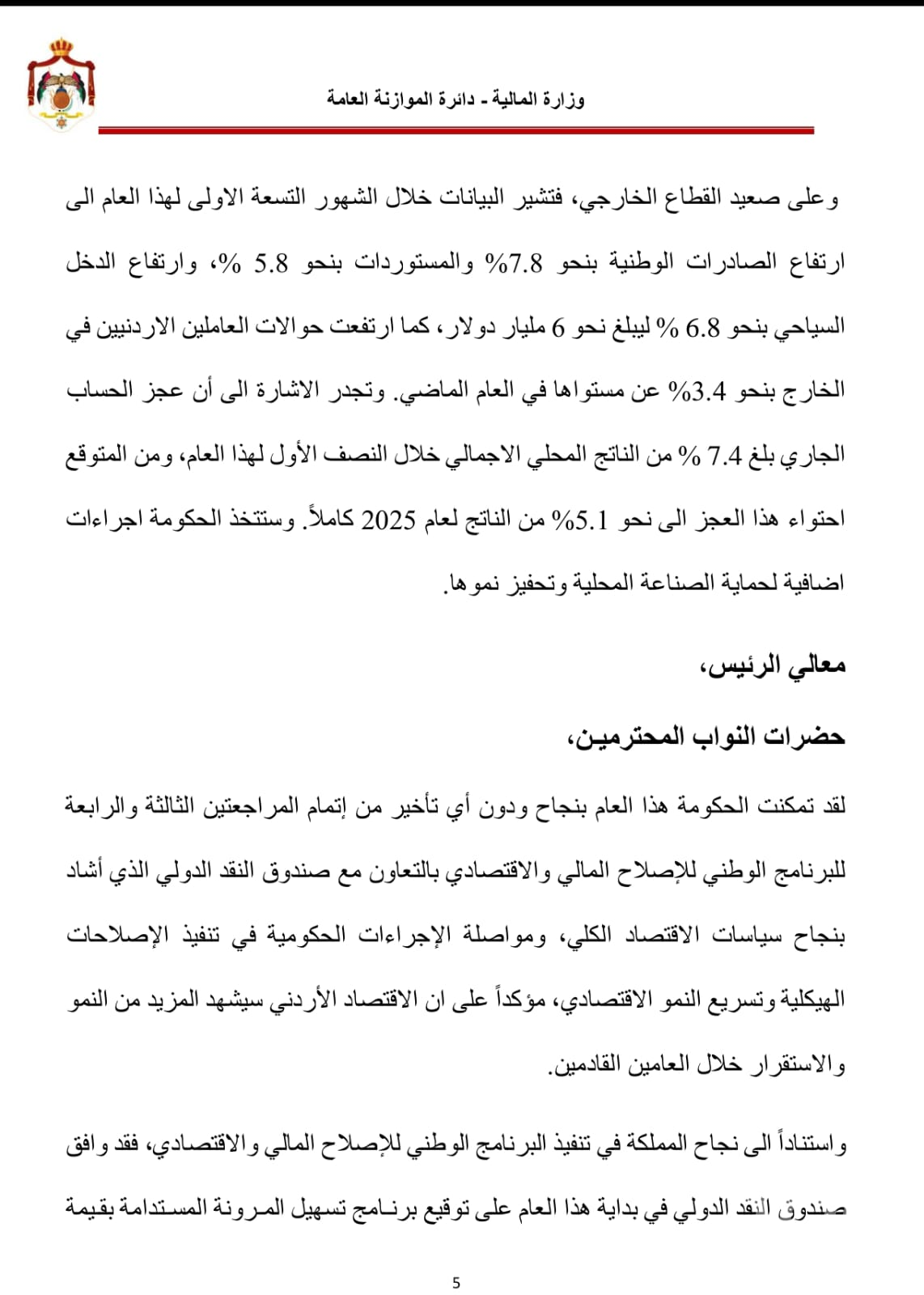 وزارة المالية - دائرة الموازنة العامة

وعلى صعيد القطاع الخارجي، فتشير البيانات خلال الشهور التسعة الاولى لهذا العام الى ارتفاع الصادرات الوطنية بنحو 7.8% والمستوردات بنحو 5.8 %، وارتفاع الدخل السياحي بنحو 6.8 % ليبلغ نحو 6 مليار دولار، كما ارتفعت حوالات العاملين الاردنيين في الخارج بنحو 3.4% عن مستواها في العام الماضي. وتجدر الاشارة الى أن عجز الحساب الجاري بلغ 7.4 % من الناتج المحلي الاجمالي خلال النصف الأول لهذا العام، ومن المتوقع احتواء هذا العجز الى نحو 5.1% من الناتج لعام 2025 كاملاً. وستتخذ الحكومة اجراءات اضافية لحماية الصناعة المحلية وتحفيز نموها.

معالي الرئيس،

حضرات النواب المحترمين،

لقد تمكنت الحكومة هذا العام بنجاح ودون أي تأخير من إتمام المراجعتين الثالثة والرابعة للبرنامج الوطني للإصلاح المالي والاقتصادي بالتعاون مع صندوق النقد الدولي الذي أشاد بنجاح سياسات الاقتصاد الكلي، ومواصلة الإجراءات الحكومية في تنفيذ الإصلاحات الهيكلية وتسريع النمو الاقتصادي، مؤكداً على ان الاقتصاد الأردني سيشهد المزيد من النمو والاستقرار خلال العامين القادمين.

واستناداً الى نجاح المملكة في تنفيذ البرنامج الوطني للإصلاح المالي والاقتصادي، فقد وافق صندوق النقد الدولي في بداية هذا العام على توقيع برنامج تسهيل المرونة المستدامة بقيمة

5